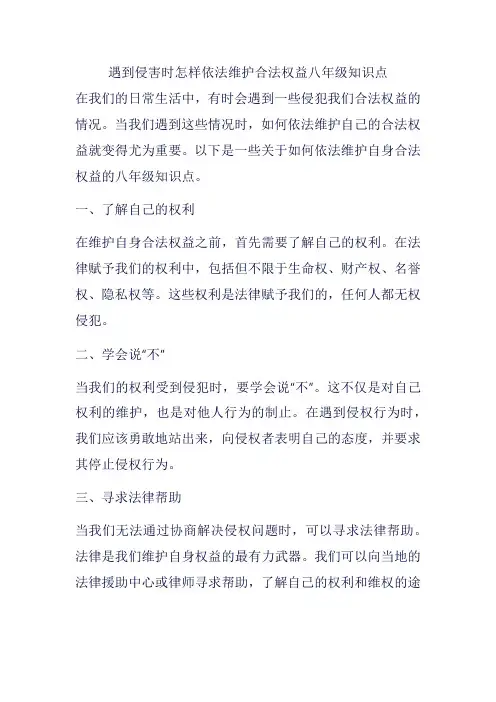 遇到侵害时怎样依法维护合法权益八年级知识点

在我们的日常生活中，有时会遇到一些侵犯我们合法权益的情况。当我们遇到这些情况时，如何依法维护自己的合法权益就变得尤为重要。以下是一些关于如何依法维护自身合法权益的八年级知识点。

一、了解自己的权利

在维护自身合法权益之前，首先需要了解自己的权利。在法律赋予我们的权利中，包括但不限于生命权、财产权、名誉权、隐私权等。这些权利是法律赋予我们的，任何人都无权侵犯。

二、学会说“不”

当我们的权利受到侵犯时，要学会说“不”。这不仅是对自己权利的维护，也是对他人行为的制止。在遇到侵权行为时，我们应该勇敢地站出来，向侵权者表明自己的态度，并要求其停止侵权行为。

三、寻求法律帮助

当我们无法通过协商解决侵权问题时，可以寻求法律帮助。法律是我们维护自身权益的最有力武器。我们可以向当地的法律援助中心或律师寻求帮助，了解自己的权利和维权的途